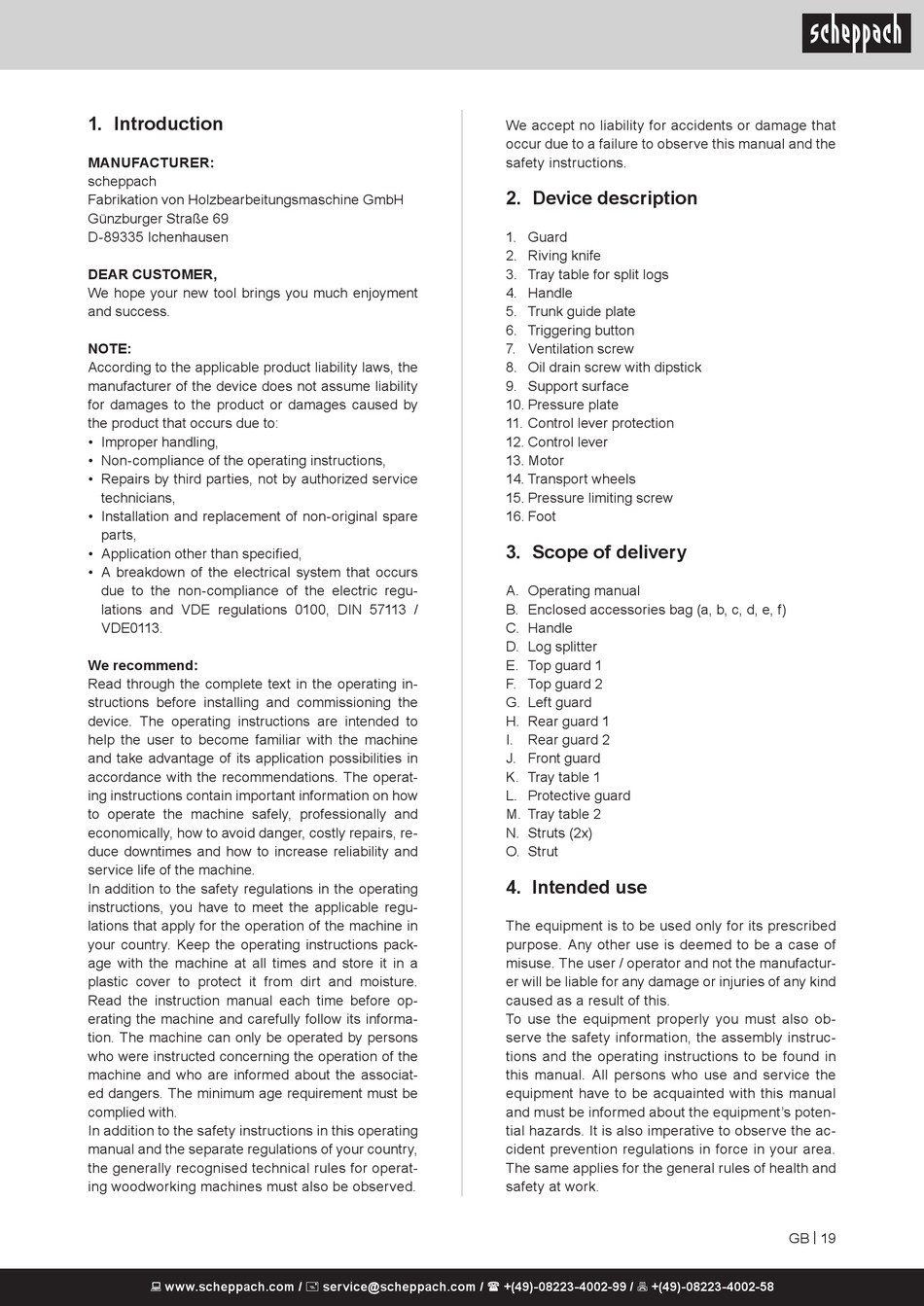 scheppach

1. Introduction

MANUFACTURER:
scheppach
Fabrikation von Holzbearbeitungsmaschine GmbH
Günzburger Straße 69
D-89335 Ichenhausen

DEAR CUSTOMER,
We hope your new tool brings you much enjoyment and success.

NOTE:
According to the applicable product liability laws, the manufacturer of the device does not assume liability for damages to the product or damages caused by the product that occurs due to:
• Improper handling,
• Non-compliance of the operating instructions,
• Repairs by third parties, not by authorized service technicians,
• Installation and replacement of non-original spare parts,
• Application other than specified,
• A breakdown of the electrical system that occurs due to the non-compliance of the electric regulations and VDE regulations 0100, DIN 57113 / VDE0113.

We recommend:
Read through the complete text in the operating instructions before installing and commissioning the device. The operating instructions are intended to help the user to become familiar with the machine and take advantage of its application possibilities in accordance with the recommendations. The operating instructions contain important information on how to operate the machine safely, professionally and economically, how to avoid danger, costly repairs, reduce downtimes and how to increase reliability and service life of the machine.
In addition to the safety regulations in the operating instructions, you have to meet the applicable regulations that apply for the operation of the machine in your country. Keep the operating instructions package with the machine at all times and store it in a plastic cover to protect it from dirt and moisture. Read the instruction manual each time before operating the machine and carefully follow its information. The machine can only be operated by persons who were instructed concerning the operation of the machine and who are informed about the associated dangers. The minimum age requirement must be complied with.
In addition to the safety instructions in this operating manual and the separate regulations of your country, the generally recognised technical rules for operating woodworking machines must also be observed.

We accept no liability for accidents or damage that occur due to a failure to observe this manual and the safety instructions.

2. Device description

1. Guard
2. Riving knife
3. Tray table for split logs
4. Handle
5. Trunk guide plate
6. Triggering button
7. Ventilation screw
8. Oil drain screw with dipstick
9. Support surface
10. Pressure plate
11. Control lever protection
12. Control lever
13. Motor
14. Transport wheels
15. Pressure limiting screw
16. Foot

3. Scope of delivery

A. Operating manual
B. Enclosed accessories bag (a, b, c, d, e, f)
C. Handle
D. Log splitter
E. Top guard 1
F. Top guard 2
G. Left guard
H. Rear guard 1
I. Rear guard 2
J. Front guard
K. Tray table 1
L. Protective guard
M. Tray table 2
N. Struts (2x)
O. Strut

4. Intended use

The equipment is to be used only for its prescribed purpose. Any other use is deemed to be a case of misuse. The user / operator and not the manufacturer will be liable for any damage or injuries of any kind caused as a result of this.
To use the equipment properly you must also observe the safety information, the assembly instructions and the operating instructions to be found in this manual. All persons who use and service the equipment have to be acquainted with this manual and must be informed about the equipment's potential hazards. It is also imperative to observe the accident prevention regulations in force in your area. The same applies for the general rules of health and safety at work.

GB | 19

www.scheppach.com / service@scheppach.com / +(49)-08223-4002-99 / +(49)-08223-4002-58